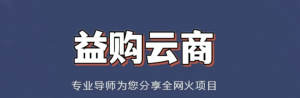 益购云商

专业导师为您分享全网火项目